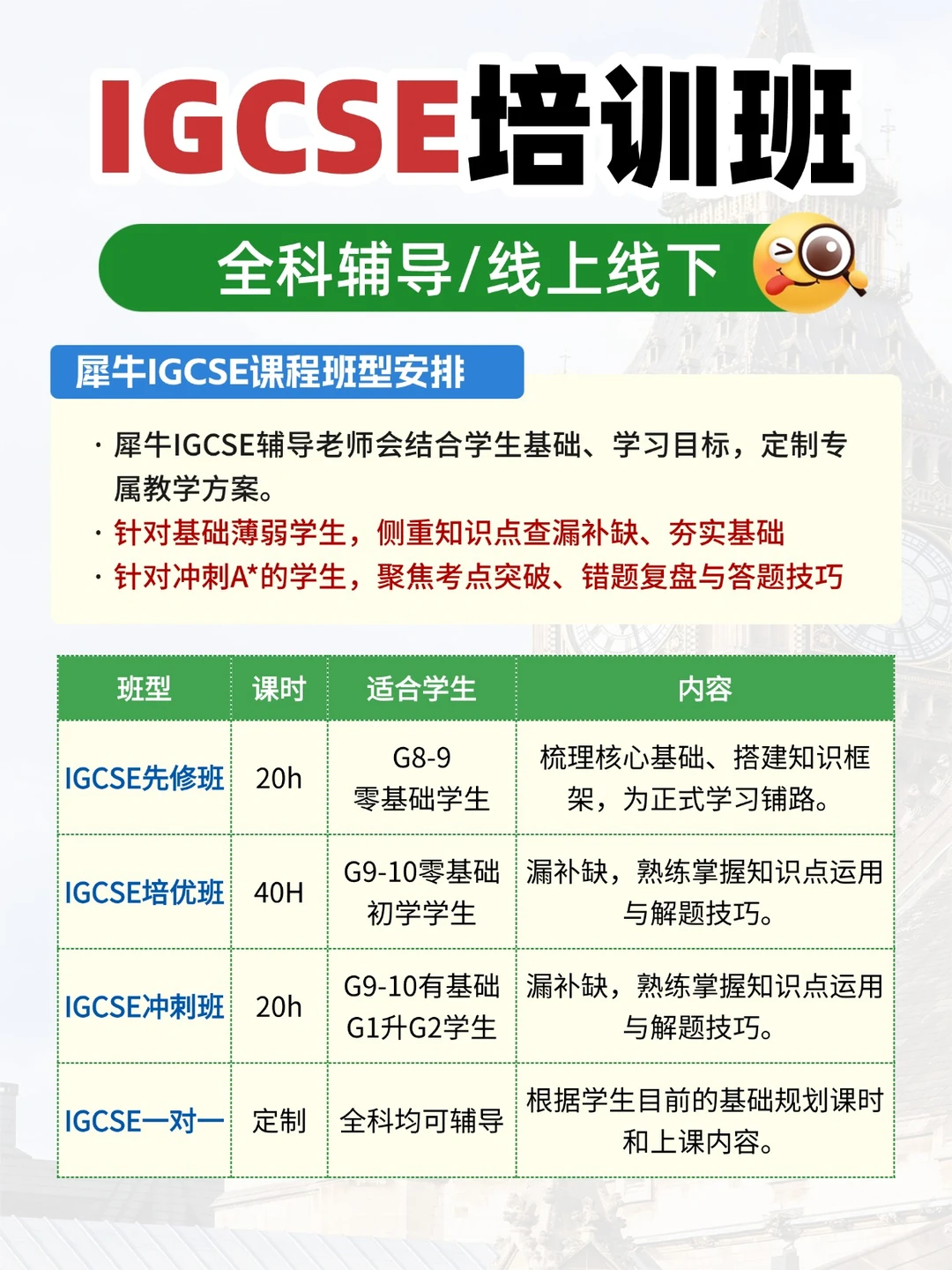 IGCSE培训班

全科辅导/线上线下

犀牛IGCSE课程班型安排

· 犀牛IGCSE辅导老师会结合学生基础、学习目标，定制专属教学方案。
· 针对基础薄弱学生，侧重知识点查漏补缺、夯实基础
· 针对冲刺A*的学生，聚焦考点突破、错题复盘与答题技巧

| 班型 | 课时 | 适合学生 | 内容 |
|---|---|---|---|
| IGCSE先修班 | 20h | G8-9 零基础学生 | 梳理核心基础、搭建知识框架，为正式学习铺路。 |
| IGCSE培优班 | 40H | G9-10零基础 初学学生 | 漏补缺，熟练掌握知识点运用与解题技巧。 |
| IGCSE冲刺班 | 20h | G9-10有基础 G1升G2学生 | 漏补缺，熟练掌握知识点运用与解题技巧。 |
| IGCSE一对一 | 定制 | 全科均可辅导 | 根据学生目前的基础规划课时和上课内容。 |